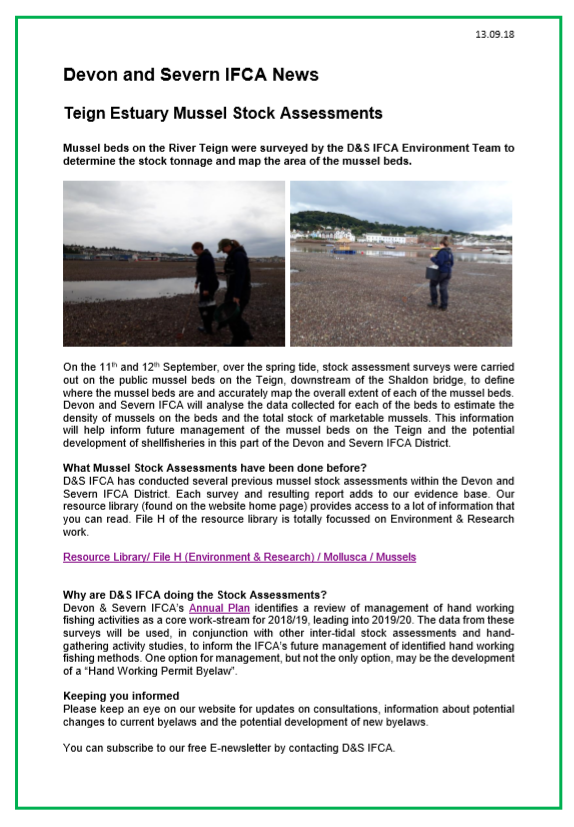 13.09.18

Devon and Severn IFCA News

Teign Estuary Mussel Stock Assessments

Mussel beds on the River Teign were surveyed by the D&S IFCA Environment Team to determine the stock tonnage and map the area of the mussel beds.

On the 11$^{th}$ and 12$^{th}$ September, over the spring tide, stock assessment surveys were carried out on the public mussel beds on the Teign, downstream of the Shaldon bridge, to define where the mussel beds are and accurately map the overall extent of each of the mussel beds. Devon and Severn IFCA will analyse the data collected for each of the beds to estimate the density of mussels on the beds and the total stock of marketable mussels. This information will help inform future management of the mussel beds on the Teign and the potential development of shellfisheries in this part of the Devon and Severn IFCA District.

What Mussel Stock Assessments have been done before?
D&S IFCA has conducted several previous mussel stock assessments within the Devon and Severn IFCA District. Each survey and resulting report adds to our evidence base. Our resource library (found on the website home page) provides access to a lot of information that you can read. File H of the resource library is totally focussed on Environment & Research work.

Resource Library/ File H (Environment & Research) / Mollusca / Mussels

Why are D&S IFCA doing the Stock Assessments?
Devon & Severn IFCA's Annual Plan identifies a review of management of hand working fishing activities as a core work-stream for 2018/19, leading into 2019/20. The data from these surveys will be used, in conjunction with other inter-tidal stock assessments and hand-gathering activity studies, to inform the IFCA's future management of identified hand working fishing methods. One option for management, but not the only option, may be the development of a "Hand Working Permit Byelaw".

Keeping you informed
Please keep an eye on our website for updates on consultations, information about potential changes to current byelaws and the potential development of new byelaws.

You can subscribe to our free E-newsletter by contacting D&S IFCA.